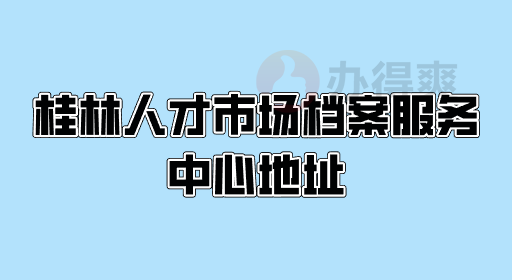 办得爽

桂林人才市场档案服务中心地址